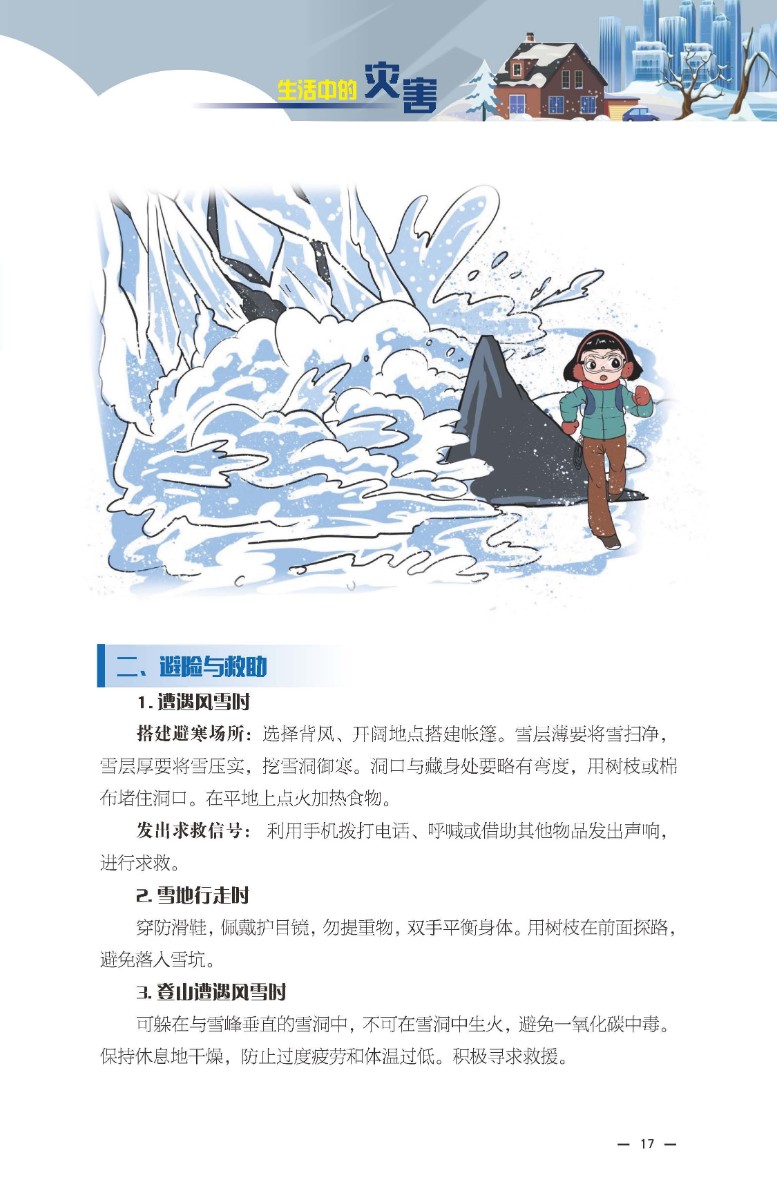 生活中的灾害

二、避险与救助

1. 遭遇风雪时

搭建避寒场所：选择背风、开阔地点搭建帐篷。雪层薄要将雪扫净，雪层厚要将雪压实，挖雪洞御寒。洞口与藏身处要略有弯度，用树枝或棉布堵住洞口。在平地上点火加热食物。

发出求救信号：利用手机拨打电话、呼喊或借助其他物品发出声响，进行求救。

2. 雪地行走时

穿防滑鞋，佩戴护目镜，勿提重物，双手平衡身体。用树枝在前面探路，避免落入雪坑。

3. 登山遭遇风雪时

可躲在与雪峰垂直的雪洞中，不可在雪洞中生火，避免一氧化碳中毒。保持休息地干燥，防止过度疲劳和体温过低。积极寻求救援。

— 17 —